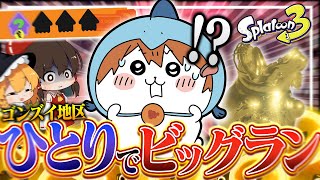 ?

!?

Splatoon 3

ゴンズイ地区

ひとりでビッグラン